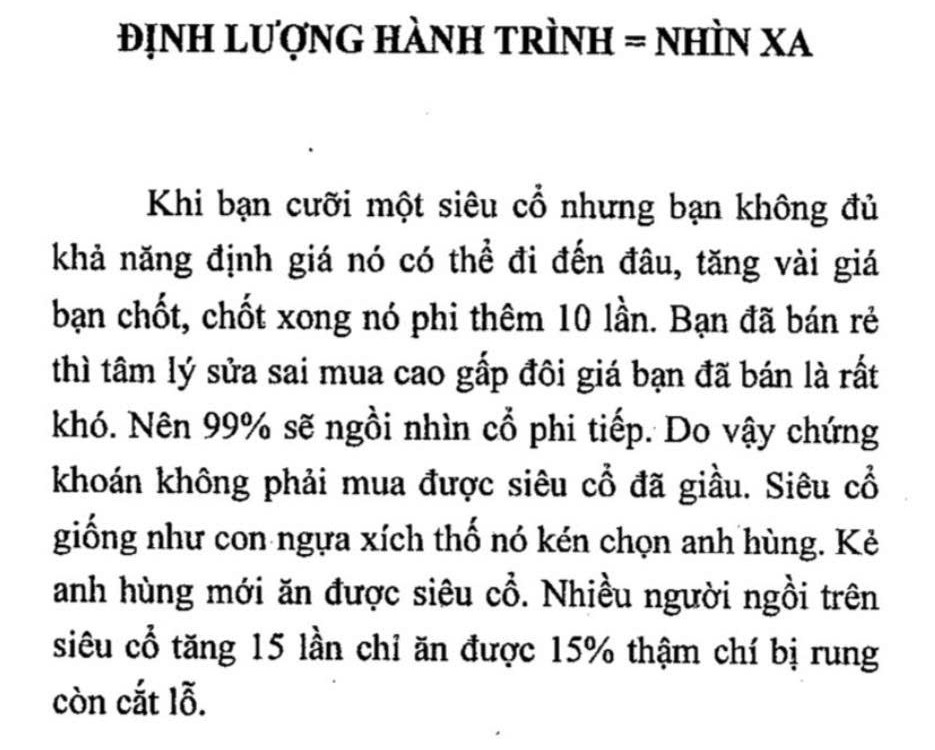 ĐỊNH LƯỢNG HÀNH TRÌNH = NHÌN XA

Khi bạn cưỡi một siêu cổ nhưng bạn không đủ khả năng định giá nó có thể đi đến đâu, tăng vài giá bạn chốt, chốt xong nó phi thêm 10 lần. Bạn đã bán rẻ thì tâm lý sửa sai mua cao gấp đôi giá bạn đã bán là rất khó. Nên 99% sẽ ngồi nhìn cổ phi tiếp. Do vậy chứng khoán không phải mua được siêu cổ đã giầu. Siêu cổ giống như con ngựa xích thố nó kén chọn anh hùng. Kẻ anh hùng mới ăn được siêu cổ. Nhiều người ngồi trên siêu cổ tăng 15 lần chỉ ăn được 15% thậm chí bị rung còn cắt lỗ.